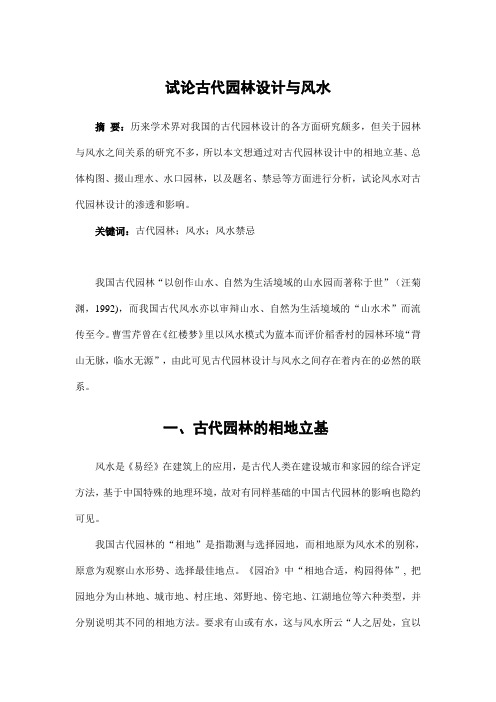 试论古代园林设计与风水

摘 要：历来学术界对我国的古代园林设计的各方面研究颇多，但关于园林与风水之间关系的研究不多，所以本文想通过对古代园林设计中的相地立基、总体构图、掇山理水、水口园林，以及题名、禁忌等方面进行分析，试论风水对古代园林设计的渗透和影响。

关键词：古代园林；风水；风水禁忌

我国古代园林“以创作山水、自然为生活境域的山水园而著称于世”（汪菊渊，1992），而我国古代风水亦以审辩山水、自然为生活境域的“山水术”而流传至今。曹雪芹曾在《红楼梦》里以风水模式为蓝本而评价稻香村的园林环境“背山无脉，临水无源”，由此可见古代园林设计与风水之间存在着内在的必然的联系。

一、古代园林的相地立基

风水是《易经》在建筑上的应用，是古代人类在建设城市和家园的综合评定方法，基于中国特殊的地理环境，故对有同样基础的中国古代园林的影响也隐约可见。

我国古代园林的“相地”是指勘测与选择园地，而相地原为风水术的别称，原意为观察山水形势、选择最佳地点。《园冶》中“相地合适，构园得体”，把园地分为山林地、城市地、村庄地、郊野地、傍宅地、江湖地位等六种类型，并分别说明其不同的相地方法。要求有山或有水，这与风水所云“人之居处，宜以